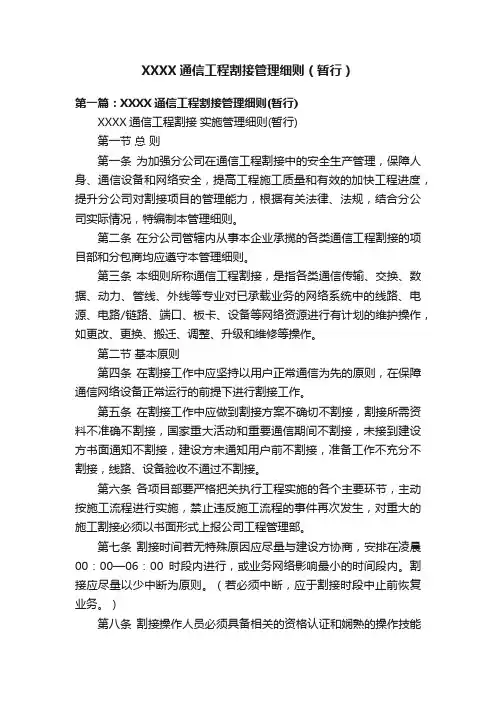 XXXX 通信工程割接管理细则（暂行）

第一篇：XXXX 通信工程割接管理细则(暂行)

XXXX 通信工程割接 实施管理细则(暂行)

第一节 总 则

第一条 为加强分公司在通信工程割接中的安全生产管理，保障人身、通信设备和网络安全，提高工程施工质量和有效的加快工程进度，提升分公司对割接项目的管理能力，根据有关法律、法规，结合分公司实际情况，特编制本管理细则。

第二条 在分公司管辖内从事本企业承揽的各类通信工程割接的项目部和分包商均应遵守本管理细则。

第三条 本细则所称通信工程割接，是指各类通信传输、交换、数据、动力、管线、外线等专业对已承载业务的网络系统中的线路、电源、电路/链路、端口、板卡、设备等网络资源进行有计划的维护操作，如更改、更换、搬迁、调整、升级和维修等操作。

第二节 基本原则

第四条 在割接工作中应坚持以用户正常通信为先的原则，在保障通信网络设备正常运行的前提下进行割接工作。

第五条 在割接工作中应做到割接方案不确切不割接，割接所需资料不准确不割接，国家重大活动和重要通信期间不割接，未接到建设方书面通知不割接，建设方未通知用户前不割接，准备工作不充分不割接，线路、设备验收不通过不割接。

第六条 各项目部要严格把关执行工程实施的各个主要环节，主动按施工流程进行实施，禁止违反施工流程的事件再次发生，对重大的施工割接必须以书面形式上报公司工程管理部。

第七条 割接时间若无特殊原因应尽量与建设方协商，安排在凌晨 00：00—06：00 时段内进行，或业务网络影响最小的时间段内。割接应尽量以少中断为原则。（若必须中断，应于割接时段中止前恢复业务。）

第八条 割接操作人员必须具备相关的资格认证和娴熟的操作技能